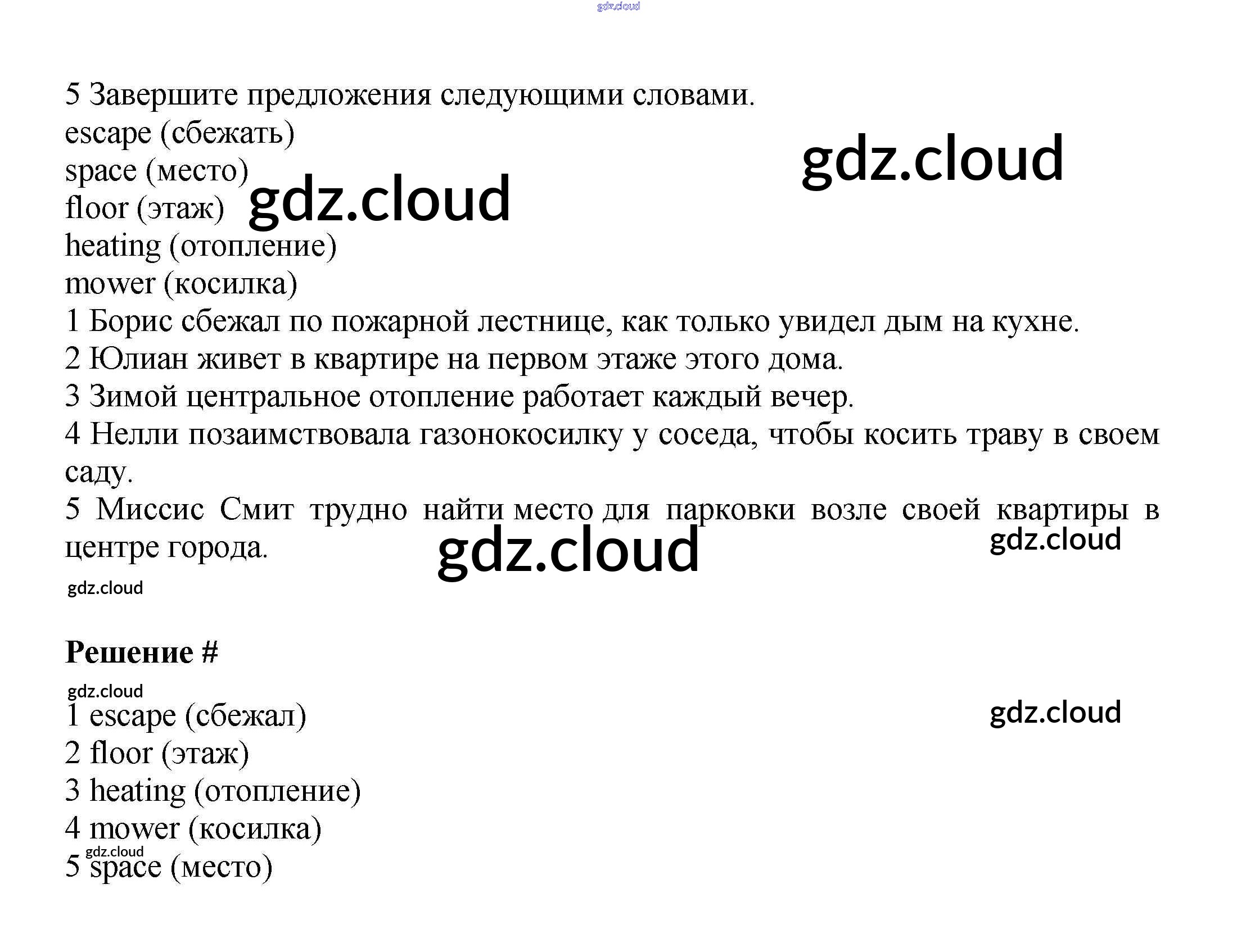 5 Завершите предложения следующими словами.
escape (сбежать)
space (место)
floor (этаж)
heating (отопление)
mower (косилка)
1 Борис сбежал по пожарной лестнице, как только увидел дым на кухне.
2 Юлиан живет в квартире на первом этаже этого дома.
3 Зимой центральное отопление работает каждый вечер.
4 Нелли позаимствовала газонокосилку у соседа, чтобы косить траву в своем саду.
5 Миссис Смит трудно найти место для парковки возле своей квартиры в центре города.

Решение #

1 escape (сбежал)
2 floor (этаж)
3 heating (отопление)
4 mower (косилка)
5 space (место)

gdz.cloud